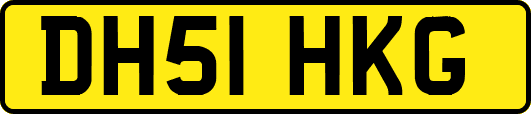 DH51 HKG